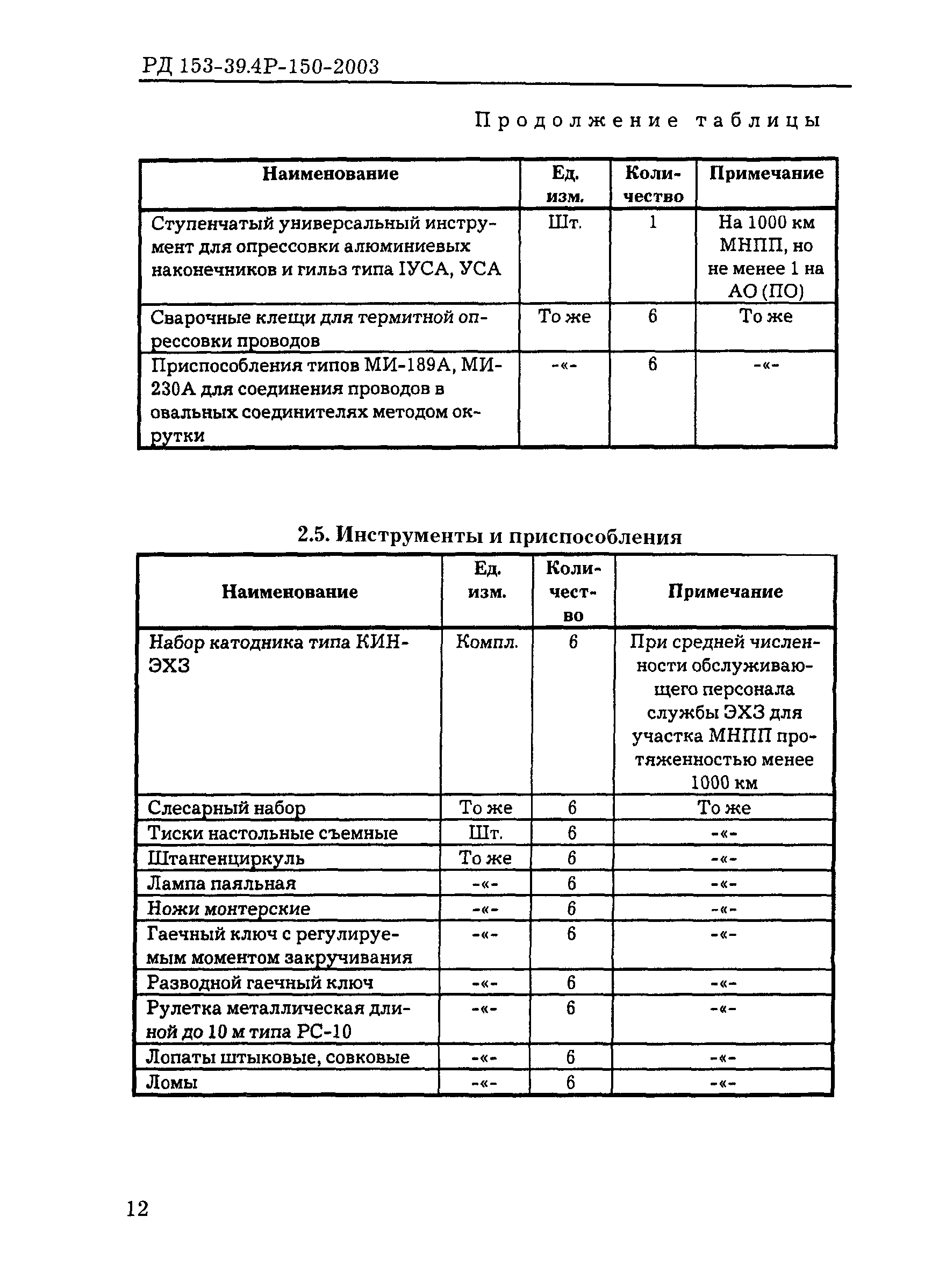 РД 153-39.4Р-150-2003

Продолжение таблицы

| Наименование | Ед. изм. | Количество | Примечание |
|---|---|---|---|
| Ступенчатый универсальный инструмент для опрессовки алюминиевых наконечников и гильз типа IУСА, УСА | Шт. | 1 | На 1000 км МНПП, но не менее 1 на АО (ПО) |
| Сварочные клещи для термитной опрессовки проводов | То же | 6 | То же |
| Приспособления типов МИ-189А, МИ-230А для соединения проводов в овальных соединителях методом окрутки | -«- | 6 | -«- |

2.5. Инструменты и приспособления

| Наименование | Ед. изм. | Количество | Примечание |
|---|---|---|---|
| Набор катодника типа КИН-ЭХЗ | Компл. | 6 | При средней численности обслуживающего персонала службы ЭХЗ для участка МНПП протяженностью менее 1000 км |
| Слесарный набор | То же | 6 | То же |
| Тиски настольные съемные | Шт. | 6 | -«- |
| Штангенциркуль | То же | 6 | -«- |
| Лампа паяльная | -«- | 6 | -«- |
| Ножи монтерские | -«- | 6 | -«- |
| Гаечный ключ с регулируемым моментом закручивания | -«- | 6 | -«- |
| Разводной гаечный ключ | -«- | 6 | -«- |
| Рулетка металлическая длиной до 10 м типа РС-10 | -«- | 6 | -«- |
| Лопаты штыковые, совковые | -«- | 6 | -«- |
| Ломы | -«- | 6 | -«- |

12